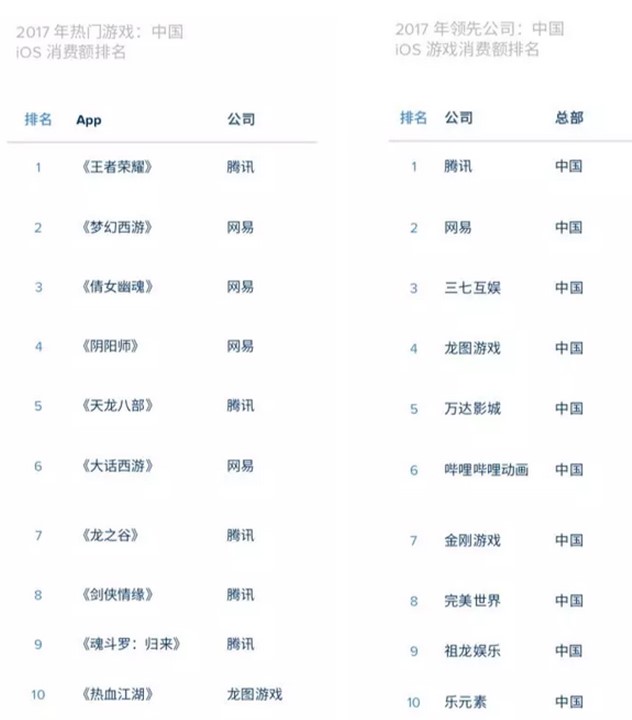 2017 年热门游戏：中国 iOS 消费额排名

| 排名 | App | 公司 |
|---|---|---|
| 1 | 《王者荣耀》 | 腾讯 |
| 2 | 《梦幻西游》 | 网易 |
| 3 | 《倩女幽魂》 | 网易 |
| 4 | 《阴阳师》 | 网易 |
| 5 | 《天龙八部》 | 腾讯 |
| 6 | 《大话西游》 | 网易 |
| 7 | 《龙之谷》 | 腾讯 |
| 8 | 《剑侠情缘》 | 腾讯 |
| 9 | 《魂斗罗：归来》 | 腾讯 |
| 10 | 《热血江湖》 | 龙图游戏 |

2017 年领先公司：中国 iOS 游戏消费额排名

| 排名 | 公司 | 总部 |
|---|---|---|
| 1 | 腾讯 | 中国 |
| 2 | 网易 | 中国 |
| 3 | 三七互娱 | 中国 |
| 4 | 龙图游戏 | 中国 |
| 5 | 万达影城 | 中国 |
| 6 | 哔哩哔哩动画 | 中国 |
| 7 | 金刚游戏 | 中国 |
| 8 | 完美世界 | 中国 |
| 9 | 祖龙娱乐 | 中国 |
| 10 | 乐元素 | 中国 |